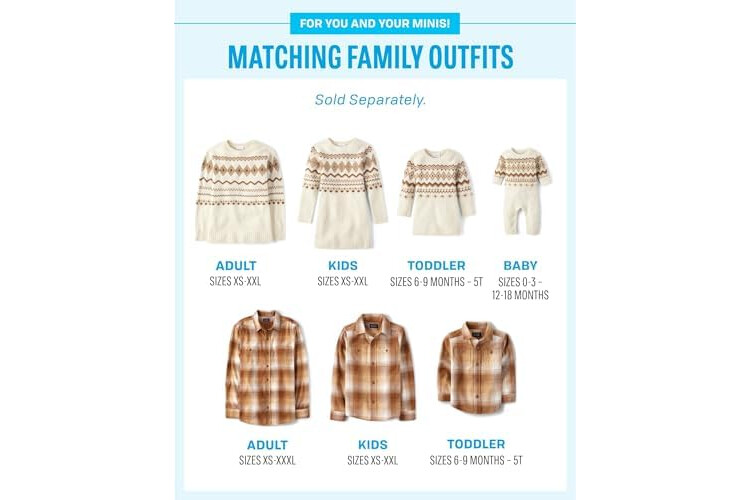 FOR YOU AND YOUR MINIS!

MATCHING FAMILY OUTFITS

Sold Separately.

ADULT
SIZES XS-XXL

KIDS
SIZES XS-XXL

TODDLER
SIZES 6-9 MONTHS - 5T

BABY
SIZES 0-3 - 12-18 MONTHS

ADULT
SIZES XS-XXXL

KIDS
SIZES XS-XXL

TODDLER
SIZES 6-9 MONTHS - 5T